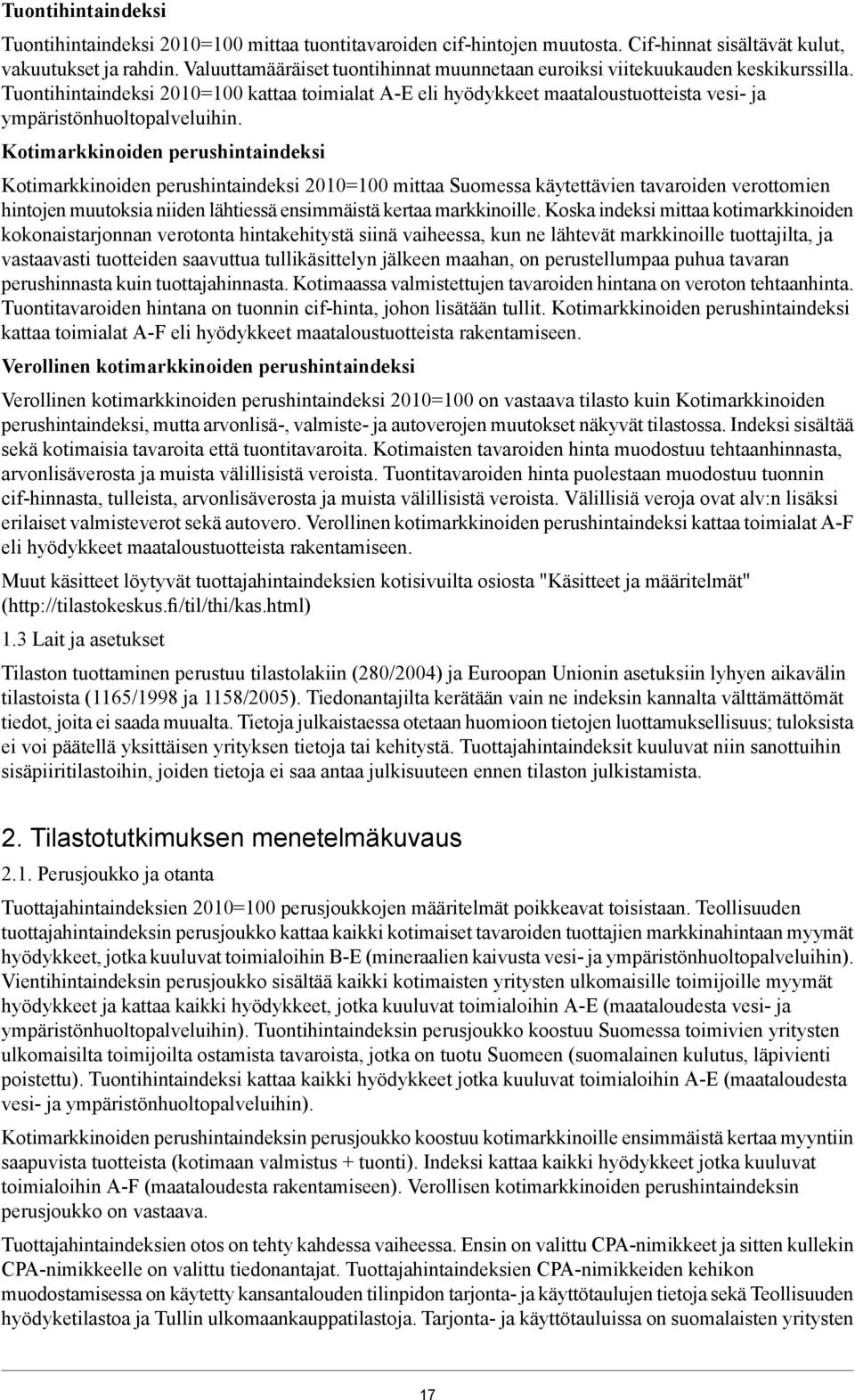 Tuontihintaindeksi

Tuontihintaindeksi 2010=100 mittaa tuontitavaroiden cif-hintojen muutosta. Cif-hinnat sisältävät kulut, vakuutukset ja rahdin. Valuuttamääräiset tuontihinnat muunnetaan euroiksi viitekuukauden keskikurssilla. Tuontihintaindeksi 2010=100 kattaa toimialat A-E eli hyödykkeet maataloustuotteista vesi- ja ympäristönhuoltopalveluihin.

Kotimarkkinoiden perushintaindeksi

Kotimarkkinoiden perushintaindeksi 2010=100 mittaa Suomessa käytettävien tavaroiden verottomien hintojen muutoksia niiden lähtiessä ensimmäistä kertaa markkinoille. Koska indeksi mittaa kotimarkkinoiden kokonaistarjonnan verotonta hintakehitystä siinä vaiheessa, kun ne lähtevät markkinoille tuottajilta, ja vastaavasti tuotteiden saavuttua tullikäsittelyn jälkeen maahan, on perustellumpaa puhua tavaran perushinnasta kuin tuottajahinnasta. Kotimaassa valmistettujen tavaroiden hintana on veroton tehtaanhinta. Tuontitavaroiden hintana on tuonnin cif-hinta, johon lisätään tullit. Kotimarkkinoiden perushintaindeksi kattaa toimialat A-F eli hyödykkeet maataloustuotteista rakentamiseen.

Verollinen kotimarkkinoiden perushintaindeksi

Verollinen kotimarkkinoiden perushintaindeksi 2010=100 on vastaava tilasto kuin Kotimarkkinoiden perushintaindeksi, mutta arvonlisä-, valmiste- ja autoverojen muutokset näkyvät tilastossa. Indeksi sisältää sekä kotimaisia tavaroita että tuontitavaroita. Kotimaisten tavaroiden hinta muodostuu tehtaanhinnasta, arvonlisäverosta ja muista välillisistä veroista. Tuontitavaroiden hinta puolestaan muodostuu tuonnin cif-hinnasta, tulleista, arvonlisäverosta ja muista välillisistä veroista. Välillisiä veroja ovat alv:n lisäksi erilaiset valmisteverot sekä autovero. Verollinen kotimarkkinoiden perushintaindeksi kattaa toimialat A-F eli hyödykkeet maataloustuotteista rakentamiseen.

Muut käsitteet löytyvät tuottajahintaindeksien kotisivuilta osiosta "Käsitteet ja määritelmät" (http://tilastokeskus.fi/til/thi/kas.html)

1.3 Lait ja asetukset

Tilaston tuottaminen perustuu tilastolakiin (280/2004) ja Euroopan Unionin asetuksiin lyhyen aikavälin tilastoista (1165/1998 ja 1158/2005). Tiedonantajilta kerätään vain ne indeksin kannalta välttämättömät tiedot, joita ei saada muualta. Tietoja julkaistaessa otetaan huomioon tietojen luottamuksellisuus; tuloksista ei voi päätellä yksittäisen yrityksen tietoja tai kehitystä. Tuottajahintaindeksit kuuluvat niin sanottuihin sisäpiiritilastoihin, joiden tietoja ei saa antaa julkisuuteen ennen tilaston julkistamista.

2. Tilastotutkimuksen menetelmäkuvaus

2.1. Perusjoukko ja otanta

Tuottajahintaindeksien 2010=100 perusjoukkojen määritelmät poikkeavat toisistaan. Teollisuuden tuottajahintaindeksin perusjoukko kattaa kaikki kotimaiset tavaroiden tuottajien markkinahintaan myymät hyödykkeet, jotka kuuluvat toimialoihin B-E (mineraalien kaivusta vesi- ja ympäristönhuoltopalveluihin). Vientihintaindeksin perusjoukko sisältää kaikki kotimaisten yritysten ulkomaisille toimijoille myymät hyödykkeet ja kattaa kaikki hyödykkeet, jotka kuuluvat toimialoihin A-E (maataloudesta vesi- ja ympäristönhuoltopalveluihin). Tuontihintaindeksin perusjoukko koostuu Suomessa toimivien yritysten ulkomaisilta toimijoilta ostamista tavaroista, jotka on tuotu Suomeen (suomalainen kulutus, läpivienti poistettu). Tuontihintaindeksi kattaa kaikki hyödykkeet jotka kuuluvat toimialoihin A-E (maataloudesta vesi- ja ympäristönhuoltopalveluihin).

Kotimarkkinoiden perushintaindeksin perusjoukko koostuu kotimarkkinoille ensimmäistä kertaa myyntiin saapuvista tuotteista (kotimaan valmistus + tuonti). Indeksi kattaa kaikki hyödykkeet jotka kuuluvat toimialoihin A-F (maataloudesta rakentamiseen). Verollisen kotimarkkinoiden perushintaindeksin perusjoukko on vastaava.

Tuottajahintaindeksien otos on tehty kahdessa vaiheessa. Ensin on valittu CPA-nimikkeet ja sitten kullekin CPA-nimikkeelle on valittu tiedonantajat. Tuottajahintaindeksien CPA-nimikkeiden kehikon muodostamisessa on käytetty kansantalouden tilinpidon tarjonta- ja käyttötaulujen tietoja sekä Teollisuuden hyödyketilastoa ja Tullin ulkomaankauppatilastoja. Tarjonta- ja käyttötauluissa on suomalaisten yritysten

17